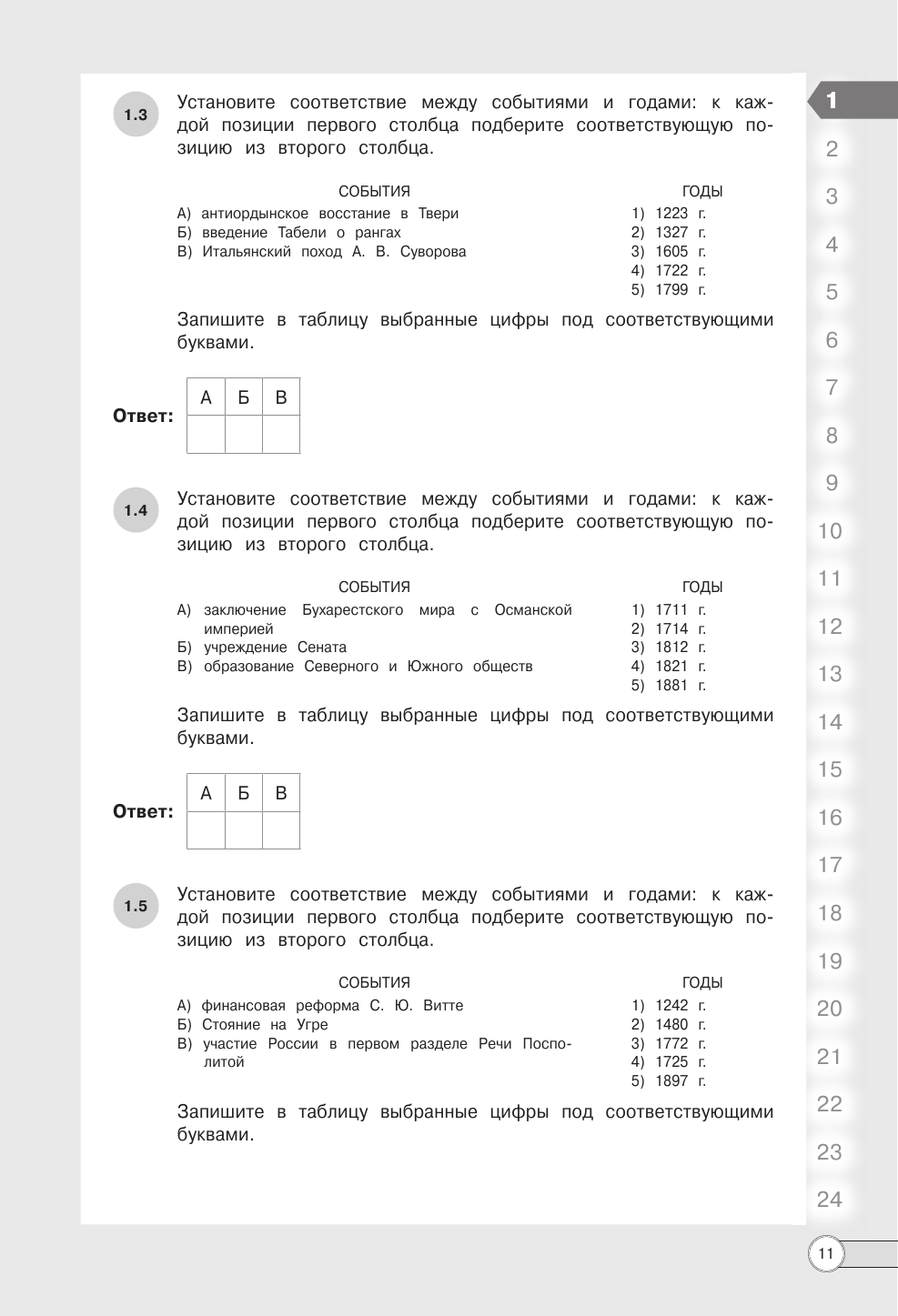 1.3 Установите соответствие между событиями и годами: к каждой позиции первого столбца подберите соответствующую позицию из второго столбца.

СОБЫТИЯ
А) антиордынское восстание в Твери
Б) введение Табели о рангах
В) Итальянский поход А. В. Суворова

ГОДЫ
1) 1223 г.
2) 1327 г.
3) 1605 г.
4) 1722 г.
5) 1799 г.

Запишите в таблицу выбранные цифры под соответствующими буквами.

Ответ:

| А | Б | В |
|---|---|---|
|   |   |   |

1.4 Установите соответствие между событиями и годами: к каждой позиции первого столбца подберите соответствующую позицию из второго столбца.

СОБЫТИЯ
А) заключение Бухарестского мира с Османской империей
Б) учреждение Сената
В) образование Северного и Южного обществ

ГОДЫ
1) 1711 г.
2) 1714 г.
3) 1812 г.
4) 1821 г.
5) 1881 г.

Запишите в таблицу выбранные цифры под соответствующими буквами.

Ответ:

| А | Б | В |
|---|---|---|
|   |   |   |

1.5 Установите соответствие между событиями и годами: к каждой позиции первого столбца подберите соответствующую позицию из второго столбца.

СОБЫТИЯ
А) финансовая реформа С. Ю. Витте
Б) Стояние на Угре
В) участие России в первом разделе Речи Посполитой

ГОДЫ
1) 1242 г.
2) 1480 г.
3) 1772 г.
4) 1725 г.
5) 1897 г.

Запишите в таблицу выбранные цифры под соответствующими буквами.

1
2
3
4
5
6
7
8
9
10
11
12
13
14
15
16
17
18
19
20
21
22
23
24

11